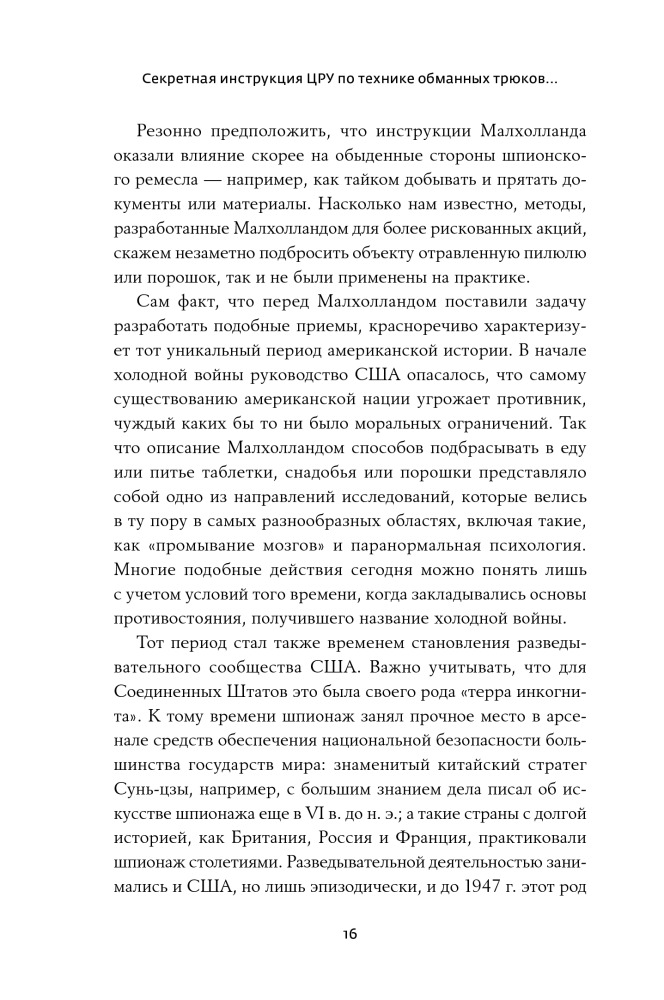 Секретная инструкция ЦРУ по технике обманных трюков...

Резонно предположить, что инструкции Малхолланда оказали влияние скорее на обыденные стороны шпионского ремесла — например, как тайком добывать и прятать документы или материалы. Насколько нам известно, методы, разработанные Малхолландом для более рискованных акций, скажем незаметно подбросить объекту отравленную пилюлю или порошок, так и не были применены на практике.

Сам факт, что перед Малхолландом поставили задачу разработать подобные приемы, красноречиво характеризует тот уникальный период американской истории. В начале холодной войны руководство США опасалось, что самому существованию американской нации угрожает противник, чуждый каких бы то ни было моральных ограничений. Так что описание Малхолландом способов подбрасывать в еду или питье таблетки, снадобья или порошки представляло собой одно из направлений исследований, которые велись в ту пору в самых разнообразных областях, включая такие, как «промывание мозгов» и паранормальная психология. Многие подобные действия сегодня можно понять лишь с учетом условий того времени, когда закладывались основы противостояния, получившего название холодной войны.

Тот период стал также временем становления разведывательного сообщества США. Важно учитывать, что для Соединенных Штатов это была своего рода «терра инкогнита». К тому времени шпионаж занял прочное место в арсенале средств обеспечения национальной безопасности большинства государств мира: знаменитый китайский стратег Сунь-цзы, например, с большим знанием дела писал об искусстве шпионажа еще в VI в. до н. э.; а такие страны с долгой историей, как Британия, Россия и Франция, практиковали шпионаж столетиями. Разведывательной деятельностью занимались и США, но лишь эпизодически, и до 1947 г. этот род

16